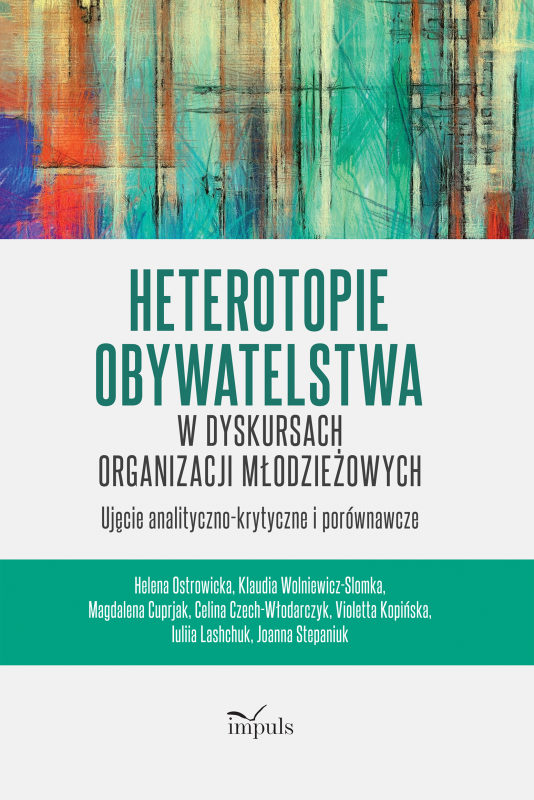 HETEROTOPIE OBYWATELSTWA
W DYSKURSACH ORGANIZACJI MŁODZIEŻOWYCH

Ujęcie analityczno-krytyczne i porównawcze

Helena Ostrowicka, Klaudia Wolniewicz-Slomka, Magdalena Cuprjak, Celina Czech-Włodarczyk, Violetta Kopińska, Iuliia Lashchuk, Joanna Stepaniuk

impuls